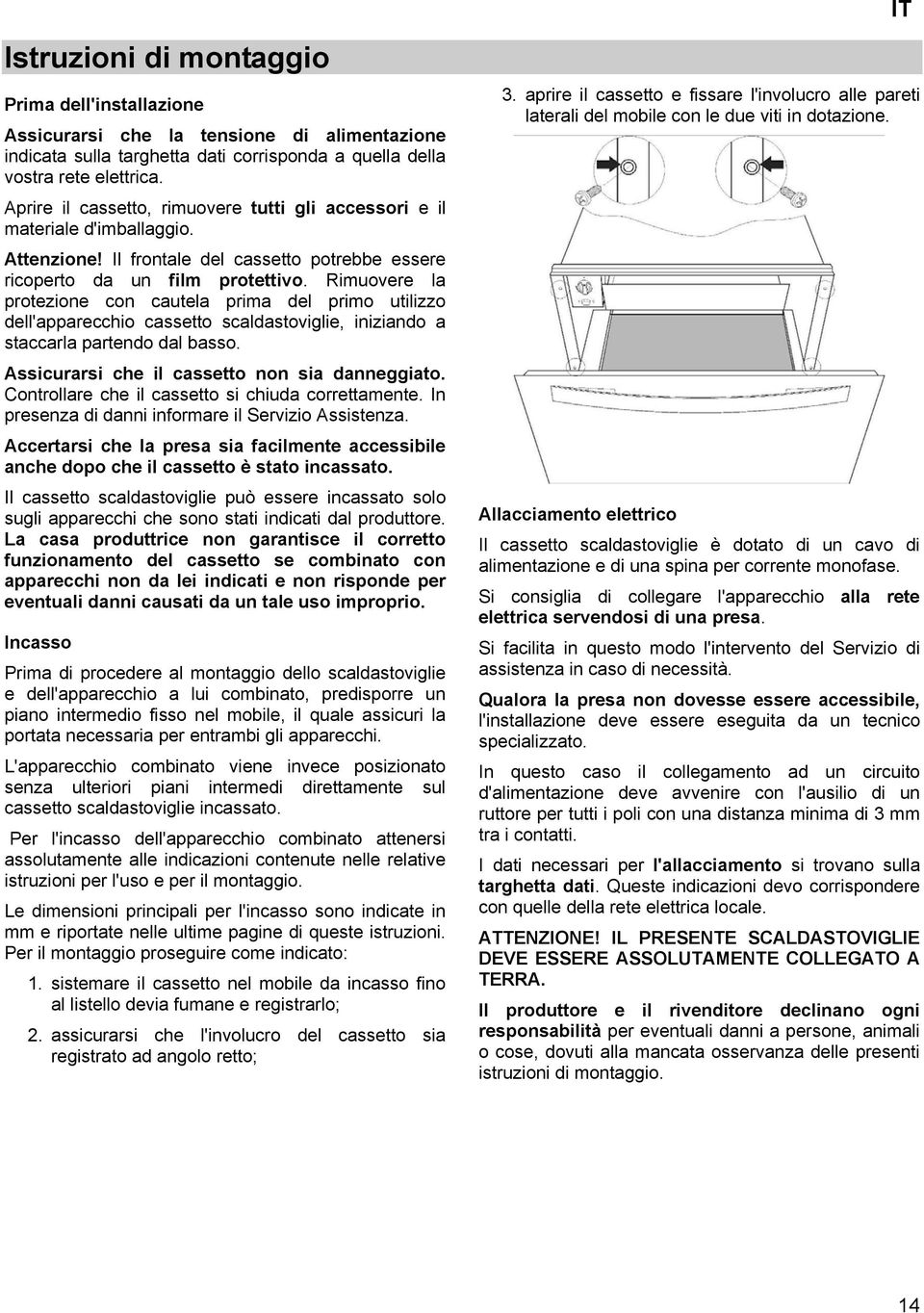 IT

Istruzioni di montaggio

Prima dell'installazione

Assicurarsi che la tensione di alimentazione indicata sulla targhetta dati corrisponda a quella della vostra rete elettrica.

Aprire il cassetto, rimuovere tutti gli accessori e il materiale d'imballaggio.

Attenzione! Il frontale del cassetto potrebbe essere ricoperto da un film protettivo. Rimuovere la protezione con cautela prima del primo utilizzo dell'apparecchio cassetto scaldastoviglie, iniziando a staccarla partendo dal basso.

Assicurarsi che il cassetto non sia danneggiato. Controllare che il cassetto si chiuda correttamente. In presenza di danni informare il Servizio Assistenza.

Accertarsi che la presa sia facilmente accessibile anche dopo che il cassetto è stato incassato.

Il cassetto scaldastoviglie può essere incassato solo sugli apparecchi che sono stati indicati dal produttore. La casa produttrice non garantisce il corretto funzionamento del cassetto se combinato con apparecchi non da lei indicati e non risponde per eventuali danni causati da un tale uso improprio.

Incasso

Prima di procedere al montaggio dello scaldastoviglie e dell'apparecchio a lui combinato, predisporre un piano intermedio fisso nel mobile, il quale assicuri la portata necessaria per entrambi gli apparecchi.

L'apparecchio combinato viene invece posizionato senza ulteriori piani intermedi direttamente sul cassetto scaldastoviglie incassato.

Per l'incasso dell'apparecchio combinato attenersi assolutamente alle indicazioni contenute nelle relative istruzioni per l'uso e per il montaggio.

Le dimensioni principali per l'incasso sono indicate in mm e riportate nelle ultime pagine di queste istruzioni. Per il montaggio proseguire come indicato:

1. sistemare il cassetto nel mobile da incasso fino al listello devia fumane e registrarlo;

2. assicurarsi che l'involucro del cassetto sia registrato ad angolo retto;

3. aprire il cassetto e fissare l'involucro alle pareti laterali del mobile con le due viti in dotazione.

Allacciamento elettrico

Il cassetto scaldastoviglie è dotato di un cavo di alimentazione e di una spina per corrente monofase.

Si consiglia di collegare l'apparecchio alla rete elettrica servendosi di una presa.

Si facilita in questo modo l'intervento del Servizio di assistenza in caso di necessità.

Qualora la presa non dovesse essere accessibile, l'installazione deve essere eseguita da un tecnico specializzato.

In questo caso il collegamento ad un circuito d'alimentazione deve avvenire con l'ausilio di un ruttore per tutti i poli con una distanza minima di 3 mm tra i contatti.

I dati necessari per l'allacciamento si trovano sulla targhetta dati. Queste indicazioni devo corrispondere con quelle della rete elettrica locale.

ATTENZIONE! IL PRESENTE SCALDASTOVIGLIE DEVE ESSERE ASSOLUTAMENTE COLLEGATO A TERRA.

Il produttore e il rivenditore declinano ogni responsabilità per eventuali danni a persone, animali o cose, dovuti alla mancata osservanza delle presenti istruzioni di montaggio.

14